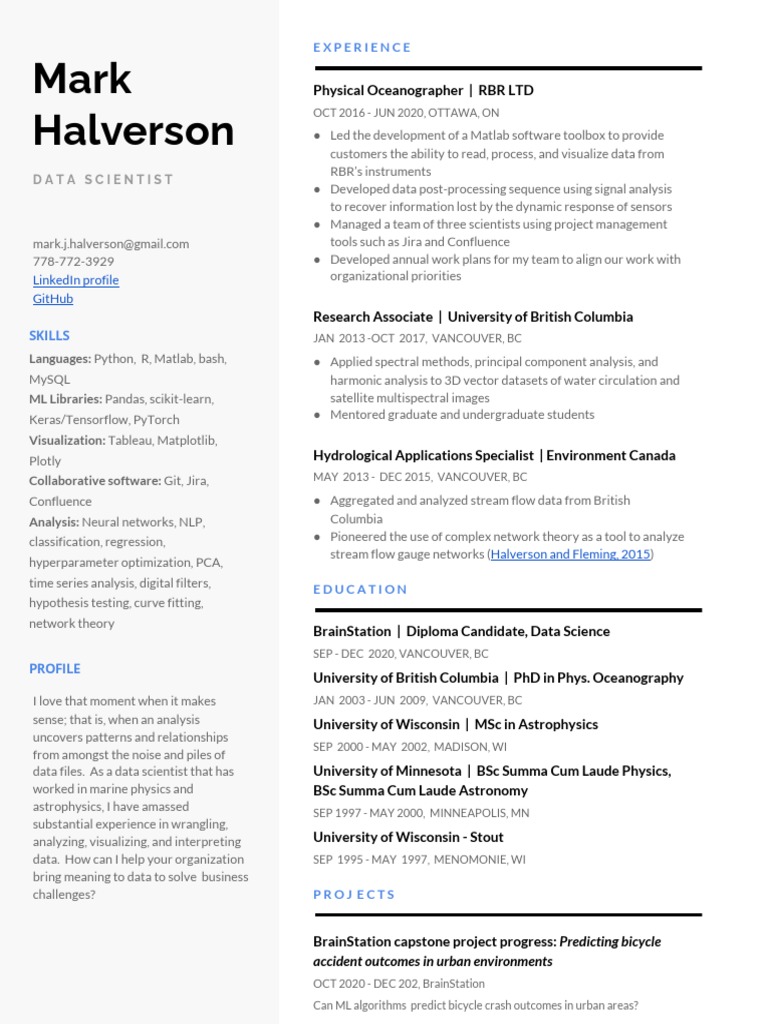 Mark Halverson

DATA SCIENTIST

mark.j.halverson@gmail.com
778-772-3929
LinkedIn profile
GitHub

SKILLS

Languages: Python, R, Matlab, bash, MySQL
ML Libraries: Pandas, scikit-learn, Keras/Tensorflow, PyTorch
Visualization: Tableau, Matplotlib, Plotly
Collaborative software: Git, Jira, Confluence
Analysis: Neural networks, NLP, classification, regression, hyperparameter optimization, PCA, time series analysis, digital filters, hypothesis testing, curve fitting, network theory

PROFILE

I love that moment when it makes sense; that is, when an analysis uncovers patterns and relationships from amongst the noise and piles of data files. As a data scientist that has worked in marine physics and astrophysics, I have amassed substantial experience in wrangling, analyzing, visualizing, and interpreting data. How can I help your organization bring meaning to data to solve business challenges?

EXPERIENCE

Physical Oceanographer | RBR LTD
OCT 2016 - JUN 2020, OTTAWA, ON
● Led the development of a Matlab software toolbox to provide customers the ability to read, process, and visualize data from RBR's instruments
● Developed data post-processing sequence using signal analysis to recover information lost by the dynamic response of sensors
● Managed a team of three scientists using project management tools such as Jira and Confluence
● Developed annual work plans for my team to align our work with organizational priorities

Research Associate | University of British Columbia
JAN 2013 -OCT 2017, VANCOUVER, BC
● Applied spectral methods, principal component analysis, and harmonic analysis to 3D vector datasets of water circulation and satellite multispectral images
● Mentored graduate and undergraduate students

Hydrological Applications Specialist | Environment Canada
MAY 2013 - DEC 2015, VANCOUVER, BC
● Aggregated and analyzed stream flow data from British Columbia
● Pioneered the use of complex network theory as a tool to analyze stream flow gauge networks (Halverson and Fleming, 2015)

EDUCATION

BrainStation | Diploma Candidate, Data Science
SEP - DEC 2020, VANCOUVER, BC
University of British Columbia | PhD in Phys. Oceanography
JAN 2003 - JUN 2009, VANCOUVER, BC
University of Wisconsin | MSc in Astrophysics
SEP 2000 - MAY 2002, MADISON, WI
University of Minnesota | BSc Summa Cum Laude Physics, BSc Summa Cum Laude Astronomy
SEP 1997 - MAY 2000, MINNEAPOLIS, MN
University of Wisconsin - Stout
SEP 1995 - MAY 1997, MENOMONIE, WI

PROJECTS

BrainStation capstone project progress: Predicting bicycle accident outcomes in urban environments
OCT 2020 - DEC 202, BrainStation
Can ML algorithms predict bicycle crash outcomes in urban areas?